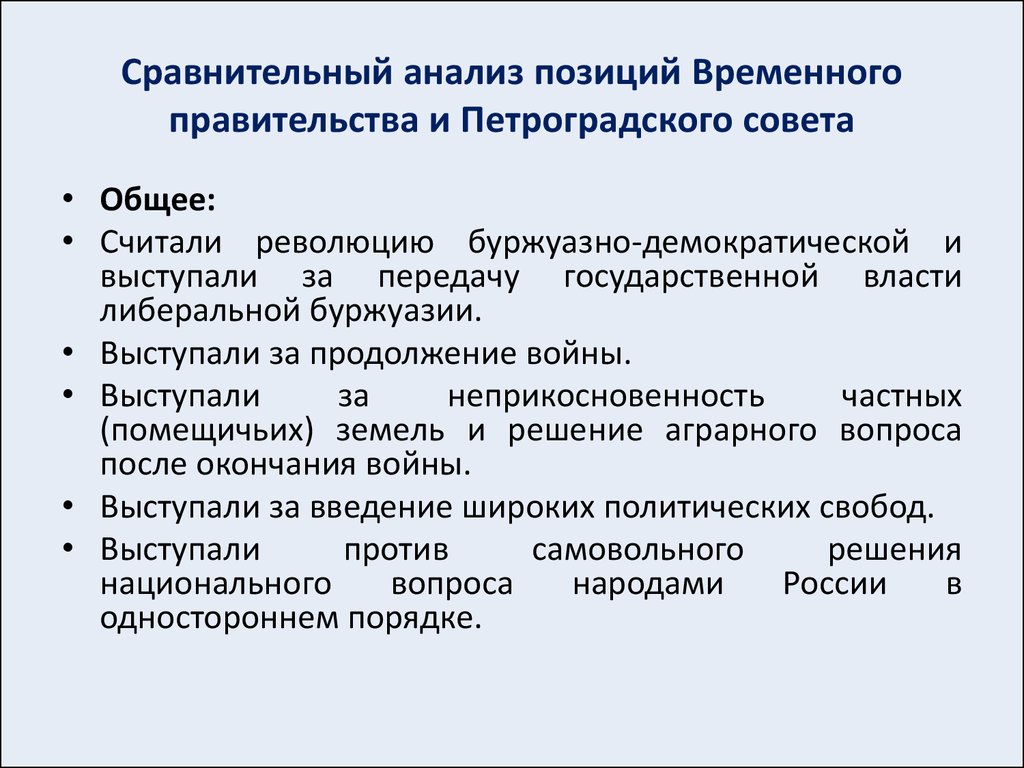 Сравнительный анализ позиций Временного правительства и Петроградского совета

• Общее:
• Считали революцию буржуазно-демократической и выступали за передачу государственной власти либеральной буржуазии.
• Выступали за продолжение войны.
• Выступали за неприкосновенность частных (помещичьих) земель и решение аграрного вопроса после окончания войны.
• Выступали за введение широких политических свобод.
• Выступали против самовольного решения национального вопроса народами России в одностороннем порядке.